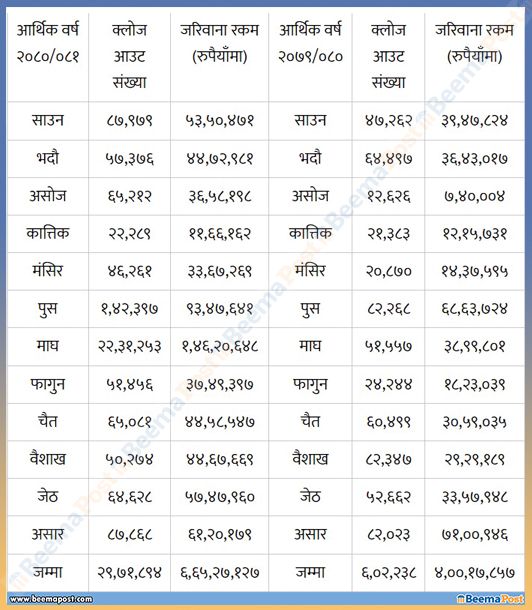 | आर्थिक वर्ष २०८०/०८१ | क्लोज आउट संख्या | जरिवाना रकम (रुपैयाँमा) | आर्थिक वर्ष २०७९/०८० | क्लोज आउट संख्या | जरिवाना रकम (रुपैयाँमा) |
|---|---|---|---|---|---|
| साउन | ८७,९७९ | ५३,५०,४७१ | साउन | ४७,२६२ | ३९,४७,८२४ |
| भदौ | ५७,३७६ | ४४,७२,९८१ | भदौ | ६४,४९७ | ३६,४३,०१७ |
| असोज | ६५,२१२ | ३६,५८,१९८ | असोज | १२,६२६ | ७,४०,००४ |
| कात्तिक | २२,२८९ | ११,६६,१६२ | कात्तिक | २१,३८३ | १२,१५,७३१ |
| मंसिर | ४६,२६१ | ३३,६७,२६९ | मंसिर | २०,८७० | १४,३७,५९५ |
| पुस | १,४२,३९७ | ९३,४७,६४१ | पुस | ८२,२६८ | ६८,६३,७२४ |
| माघ | २२,३१,२५३ | १,४६,२०,६४८ | माघ | ५१,५५७ | ३८,९९,८०१ |
| फागुन | ५१,४५६ | ३७,४९,३९७ | फागुन | २४,२४४ | १८,२३,०३९ |
| चैत | ६५,०८१ | ४४,५८,५४७ | चैत | ६०,४९९ | ३०,५९,०३५ |
| वैशाख | ५०,२७४ | ४४,६७,६६९ | वैशाख | ८२,३४७ | २९,२९,१८९ |
| जेठ | ६४,६२८ | ५७,४७,९६० | जेठ | ५२,६६२ | ३३,५७,९४८ |
| असार | ८७,८६८ | ६१,२०,१७९ | असार | ८२,०२३ | ७१,००,९४६ |
| जम्मा | २९,७१,८९४ | ६,६५,२७,१२७ | जम्मा | ६,०२,२३८ | ४,००,१७,८५७ |

www.beemapost.com
BeemaPost